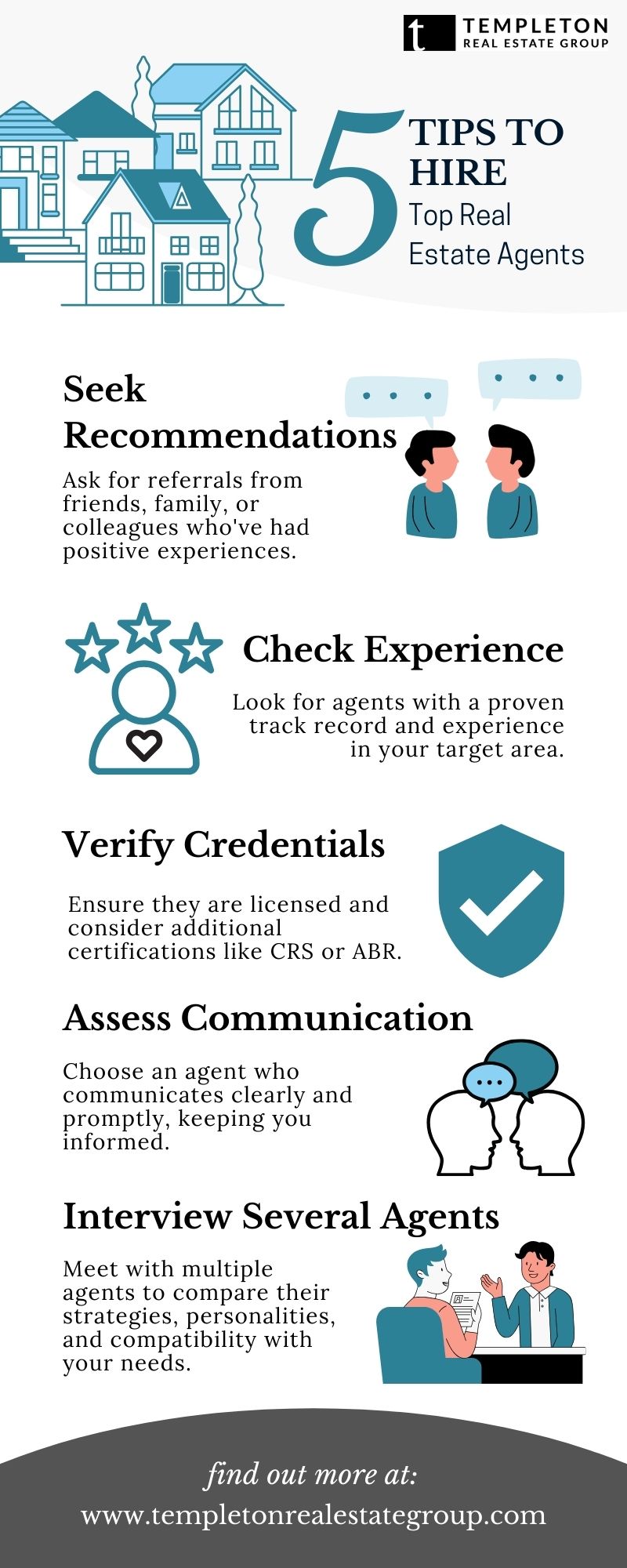 t TEMPLETON
REAL ESTATE GROUP

5 TIPS TO HIRE
Top Real Estate Agents

Seek Recommendations

Ask for referrals from friends, family, or colleagues who've had positive experiences.

Check Experience

Look for agents with a proven track record and experience in your target area.

Verify Credentials

Ensure they are licensed and consider additional certifications like CRS or ABR.

Assess Communication

Choose an agent who communicates clearly and promptly, keeping you informed.

Interview Several Agents

Meet with multiple agents to compare their strategies, personalities, and compatibility with your needs.

find out more at:
www.templetonrealestategroup.com